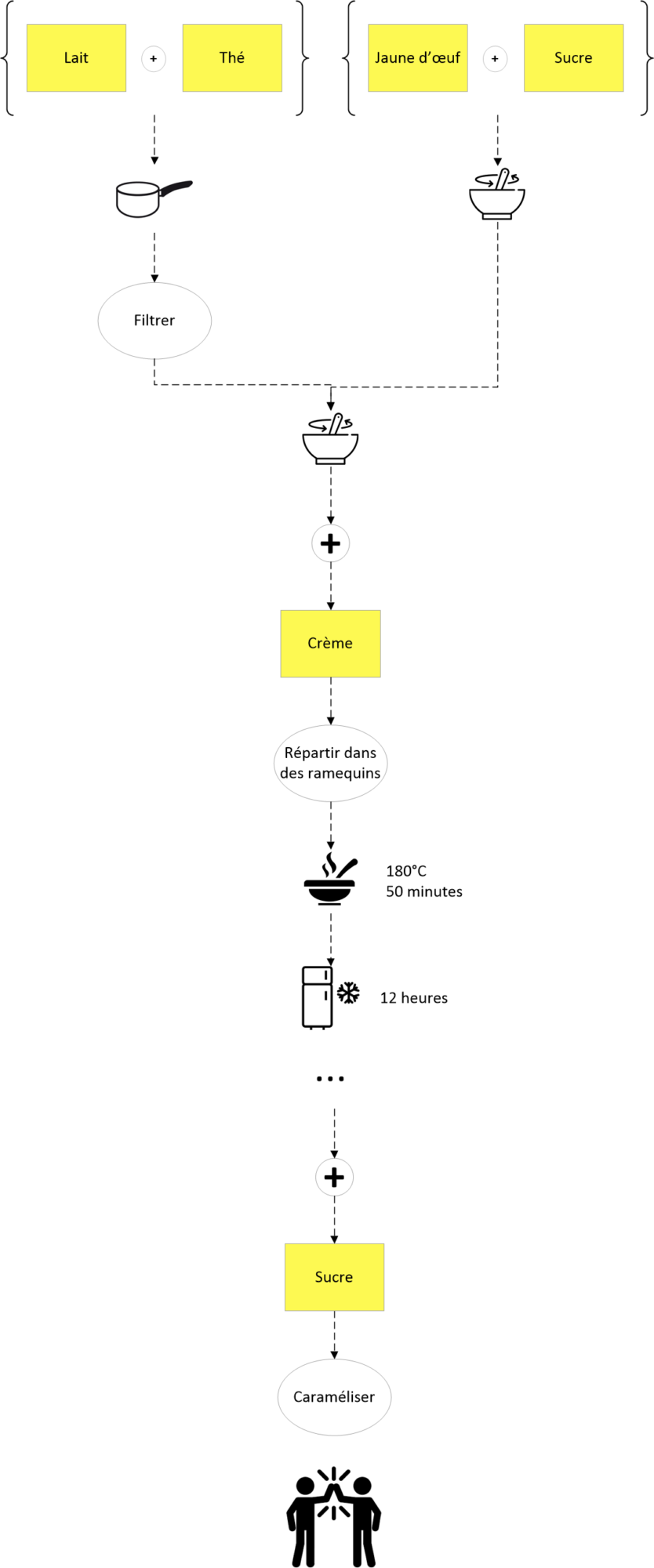 Lait + Thé

Jaune d'œuf + Sucre

Filtrer

+

Crème

Répartir dans des ramequins

180°C
50 minutes

12 heures

...

+

Sucre

Caraméliser